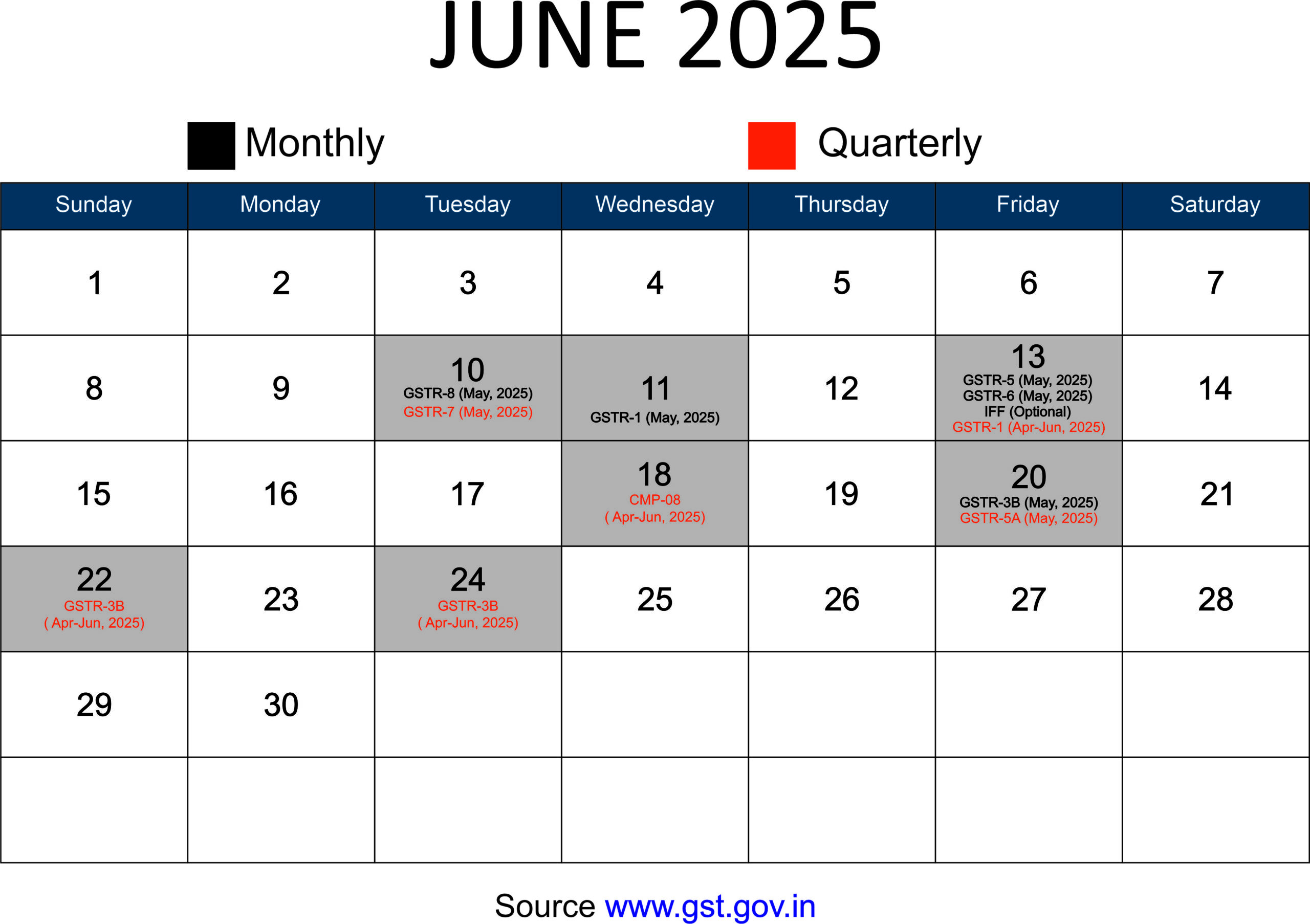 JUNE 2025

Monthly Quarterly

| Sunday | Monday | Tuesday | Wednesday | Thursday | Friday | Saturday |
|---|---|---|---|---|---|---|
| 1 | 2 | 3 | 4 | 5 | 6 | 7 |
| 8 | 9 | 10 GSTR-8 (May, 2025) GSTR-7 (May, 2025) | 11 GSTR-1 (May, 2025) | 12 | 13 GSTR-5 (May, 2025) GSTR-6 (May, 2025) IFF (Optional) GSTR-1 (Apr-Jun, 2025) | 14 |
| 15 | 16 | 17 | 18 CMP-08 ( Apr-Jun, 2025) | 19 | 20 GSTR-3B (May, 2025) GSTR-5A (May, 2025) | 21 |
| 22 GSTR-3B ( Apr-Jun, 2025) | 23 | 24 GSTR-3B ( Apr-Jun, 2025) | 25 | 26 | 27 | 28 |
| 29 | 30 | | | | | |
| | | | | | | |

Source www.gst.gov.in